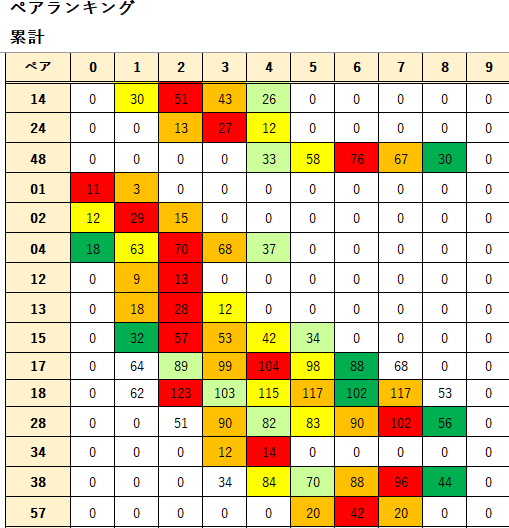 ペアランキング

累計

| ペア | 0 | 1 | 2 | 3 | 4 | 5 | 6 | 7 | 8 | 9 |
|---|---|---|---|---|---|---|---|---|---|---|
| 14 | 0 | 30 | 51 | 43 | 26 | 0 | 0 | 0 | 0 | 0 |
| 24 | 0 | 0 | 13 | 27 | 12 | 0 | 0 | 0 | 0 | 0 |
| 48 | 0 | 0 | 0 | 0 | 33 | 58 | 76 | 67 | 30 | 0 |
| 01 | 11 | 3 | 0 | 0 | 0 | 0 | 0 | 0 | 0 | 0 |
| 02 | 12 | 29 | 15 | 0 | 0 | 0 | 0 | 0 | 0 | 0 |
| 04 | 18 | 63 | 70 | 68 | 37 | 0 | 0 | 0 | 0 | 0 |
| 12 | 0 | 9 | 13 | 0 | 0 | 0 | 0 | 0 | 0 | 0 |
| 13 | 0 | 18 | 28 | 12 | 0 | 0 | 0 | 0 | 0 | 0 |
| 15 | 0 | 32 | 57 | 53 | 42 | 34 | 0 | 0 | 0 | 0 |
| 17 | 0 | 64 | 89 | 99 | 104 | 98 | 88 | 68 | 0 | 0 |
| 18 | 0 | 62 | 123 | 103 | 115 | 117 | 102 | 117 | 53 | 0 |
| 28 | 0 | 0 | 51 | 90 | 82 | 83 | 90 | 102 | 56 | 0 |
| 34 | 0 | 0 | 0 | 12 | 14 | 0 | 0 | 0 | 0 | 0 |
| 38 | 0 | 0 | 0 | 34 | 84 | 70 | 88 | 96 | 44 | 0 |
| 57 | 0 | 0 | 0 | 0 | 0 | 20 | 42 | 20 | 0 | 0 |